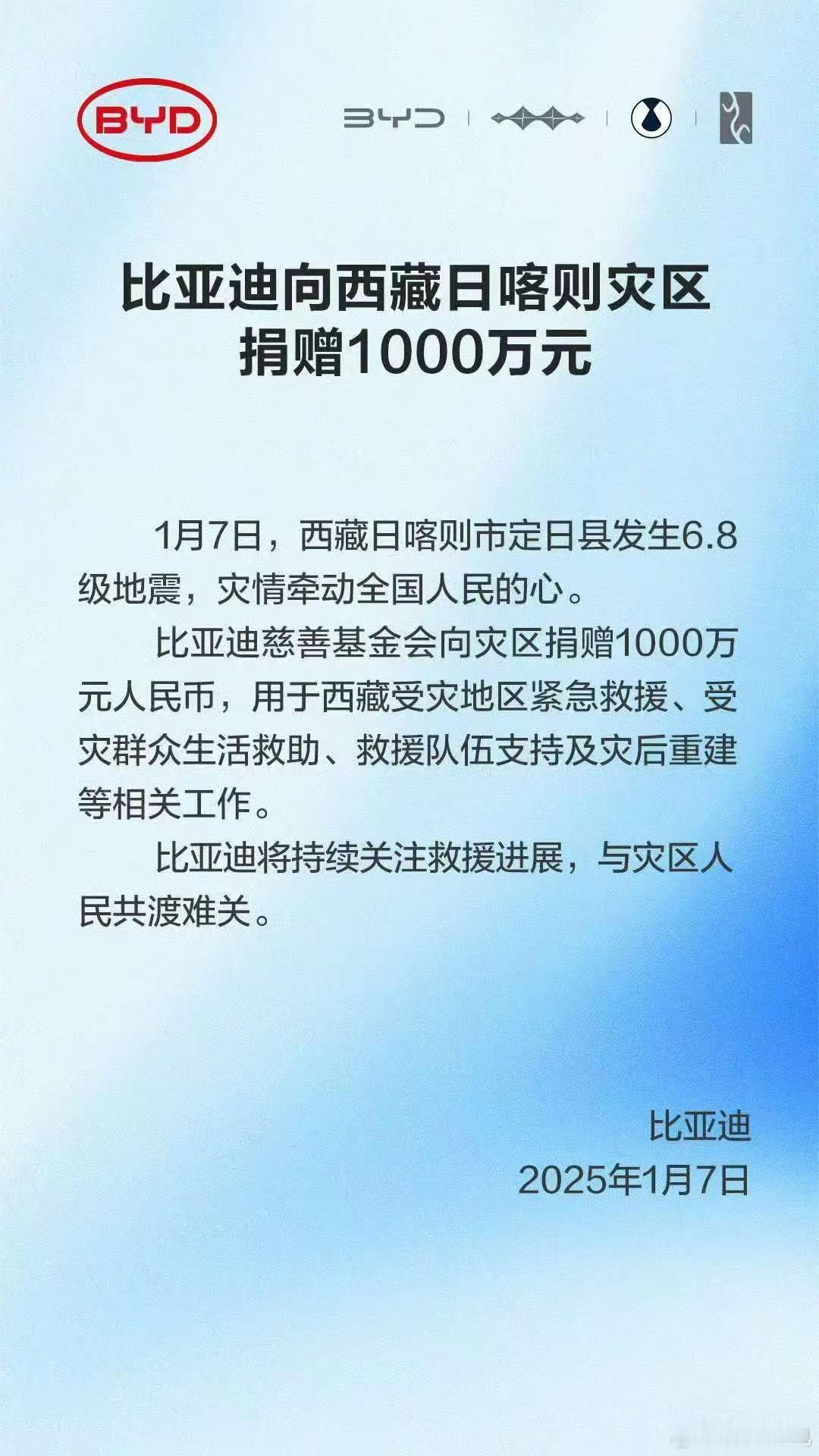 BYD

BYD

比亚迪向西藏日喀则灾区捐赠1000万元

1月7日，西藏日喀则市定日县发生6.8级地震，灾情牵动全国人民的心。

比亚迪慈善基金会向灾区捐赠1000万元人民币，用于西藏受灾地区紧急救援、受灾群众生活救助、救援队伍支持及灾后重建等相关工作。

比亚迪将持续关注救援进展，与灾区人民共渡难关。

比亚迪
2025年1月7日